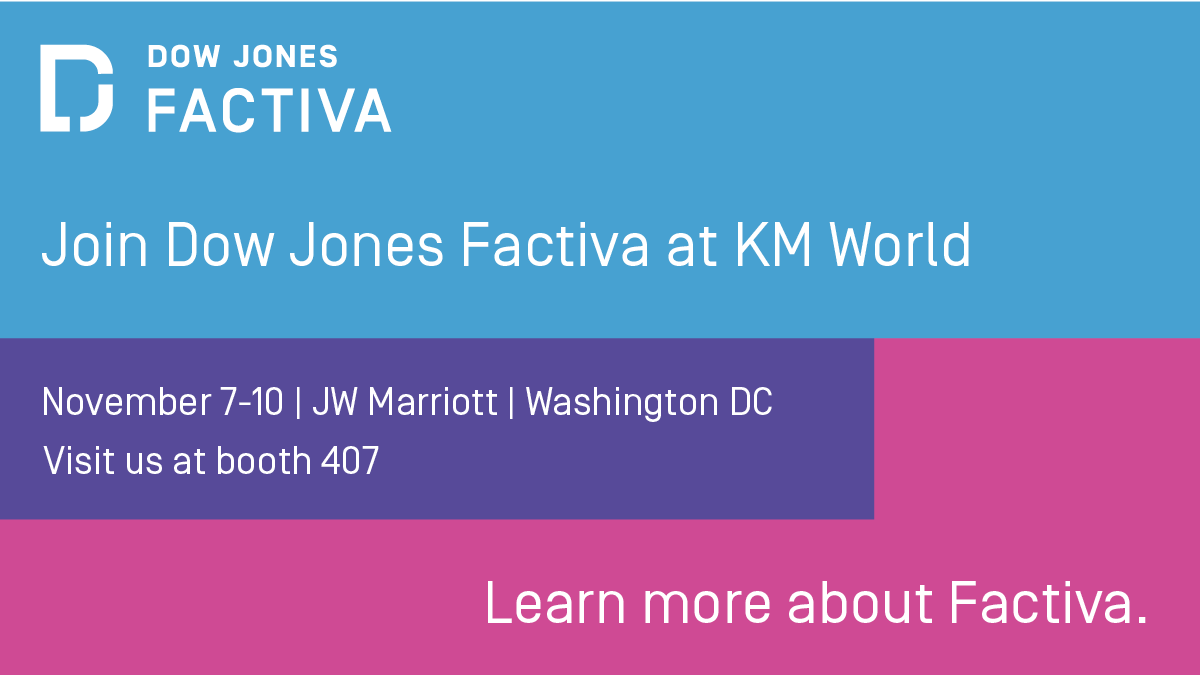 DOW JONES
FACTIVA

Join Dow Jones Factiva at KM World

November 7-10 | JW Marriott | Washington DC
Visit us at booth 407

Learn more about Factiva.